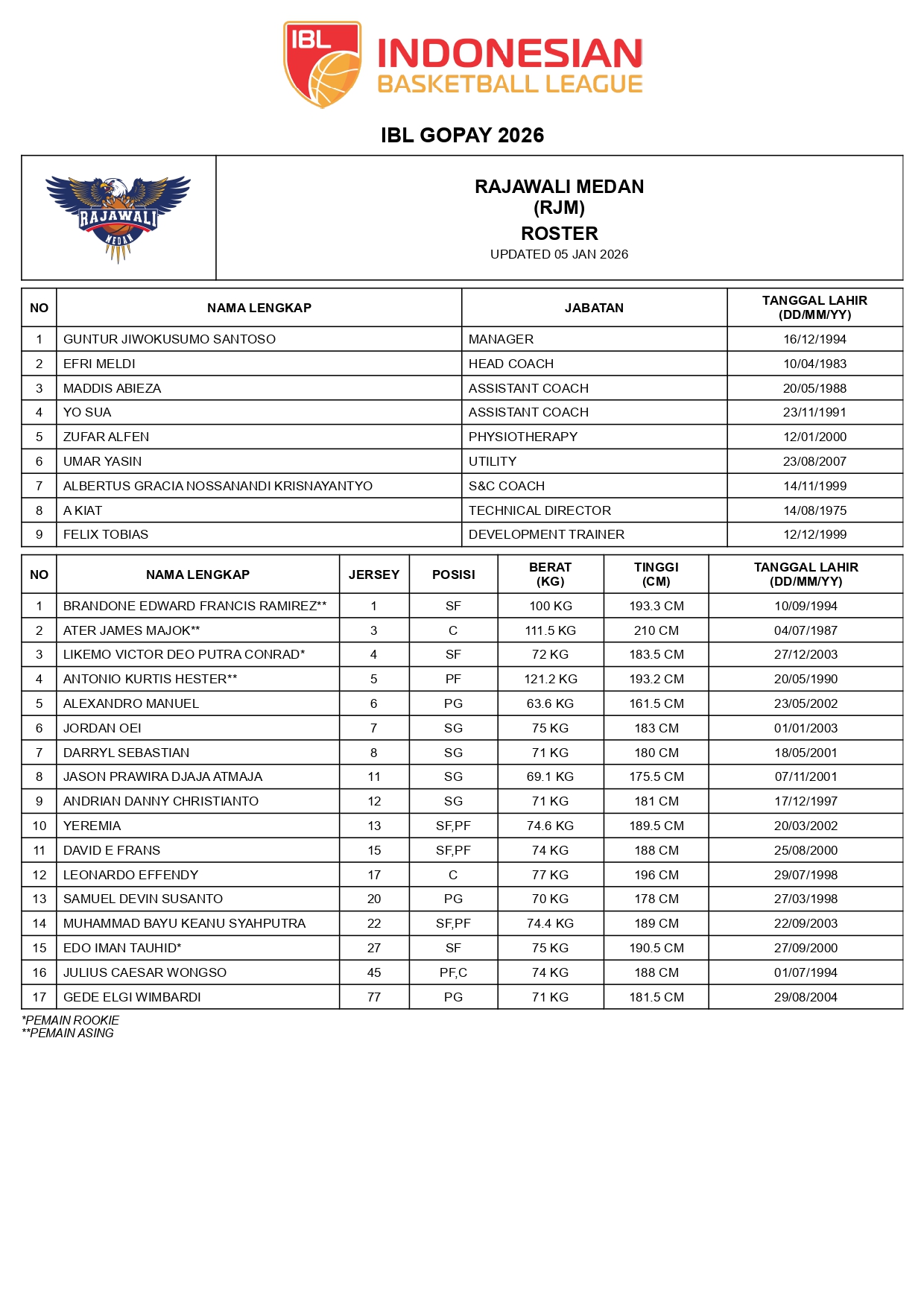 IBL
INDONESIAN
BASKETBALL LEAGUE

IBL GOPAY 2026

RAJAWALI
MEDAN

RAJAWALI MEDAN
(RJM)
ROSTER
UPDATED 05 JAN 2026

| NO | NAMA LENGKAP | JABATAN | TANGGAL LAHIR (DD/MM/YY) |
|---|---|---|---|
| 1 | GUNTUR JIWOKUSUMO SANTOSO | MANAGER | 16/12/1994 |
| 2 | EFRI MELDI | HEAD COACH | 10/04/1983 |
| 3 | MADDIS ABIEZA | ASSISTANT COACH | 20/05/1988 |
| 4 | YO SUA | ASSISTANT COACH | 23/11/1991 |
| 5 | ZUFAR ALFEN | PHYSIOTHERAPY | 12/01/2000 |
| 6 | UMAR YASIN | UTILITY | 23/08/2007 |
| 7 | ALBERTUS GRACIA NOSSANANDI KRISNAYANTYO | S&C COACH | 14/11/1999 |
| 8 | A KIAT | TECHNICAL DIRECTOR | 14/08/1975 |
| 9 | FELIX TOBIAS | DEVELOPMENT TRAINER | 12/12/1999 |

| NO | NAMA LENGKAP | JERSEY | POSISI | BERAT (KG) | TINGGI (CM) | TANGGAL LAHIR (DD/MM/YY) |
|---|---|---|---|---|---|---|
| 1 | BRANDONE EDWARD FRANCIS RAMIREZ** | 1 | SF | 100 KG | 193.3 CM | 10/09/1994 |
| 2 | ATER JAMES MAJOK** | 3 | C | 111.5 KG | 210 CM | 04/07/1987 |
| 3 | LIKEMO VICTOR DEO PUTRA CONRAD* | 4 | SF | 72 KG | 183.5 CM | 27/12/2003 |
| 4 | ANTONIO KURTIS HESTER** | 5 | PF | 121.2 KG | 193.2 CM | 20/05/1990 |
| 5 | ALEXANDRO MANUEL | 6 | PG | 63.6 KG | 161.5 CM | 23/05/2002 |
| 6 | JORDAN OEI | 7 | SG | 75 KG | 183 CM | 01/01/2003 |
| 7 | DARRYL SEBASTIAN | 8 | SG | 71 KG | 180 CM | 18/05/2001 |
| 8 | JASON PRAWIRA DJAJA ATMAJA | 11 | SG | 69.1 KG | 175.5 CM | 07/11/2001 |
| 9 | ANDRIAN DANNY CHRISTIANTO | 12 | SG | 71 KG | 181 CM | 17/12/1997 |
| 10 | YEREMIA | 13 | SF,PF | 74.6 KG | 189.5 CM | 20/03/2002 |
| 11 | DAVID E FRANS | 15 | SF,PF | 74 KG | 188 CM | 25/08/2000 |
| 12 | LEONARDO EFFENDY | 17 | C | 77 KG | 196 CM | 29/07/1998 |
| 13 | SAMUEL DEVIN SUSANTO | 20 | PG | 70 KG | 178 CM | 27/03/1998 |
| 14 | MUHAMMAD BAYU KEANU SYAHPUTRA | 22 | SF,PF | 74.4 KG | 189 CM | 22/09/2003 |
| 15 | EDO IMAN TAUHID* | 27 | SF | 75 KG | 190.5 CM | 27/09/2000 |
| 16 | JULIUS CAESAR WONGSO | 45 | PF,C | 74 KG | 188 CM | 01/07/1994 |
| 17 | GEDE ELGI WIMBARDI | 77 | PG | 71 KG | 181.5 CM | 29/08/2004 |

*PEMAIN ROOKIE
**PEMAIN ASING